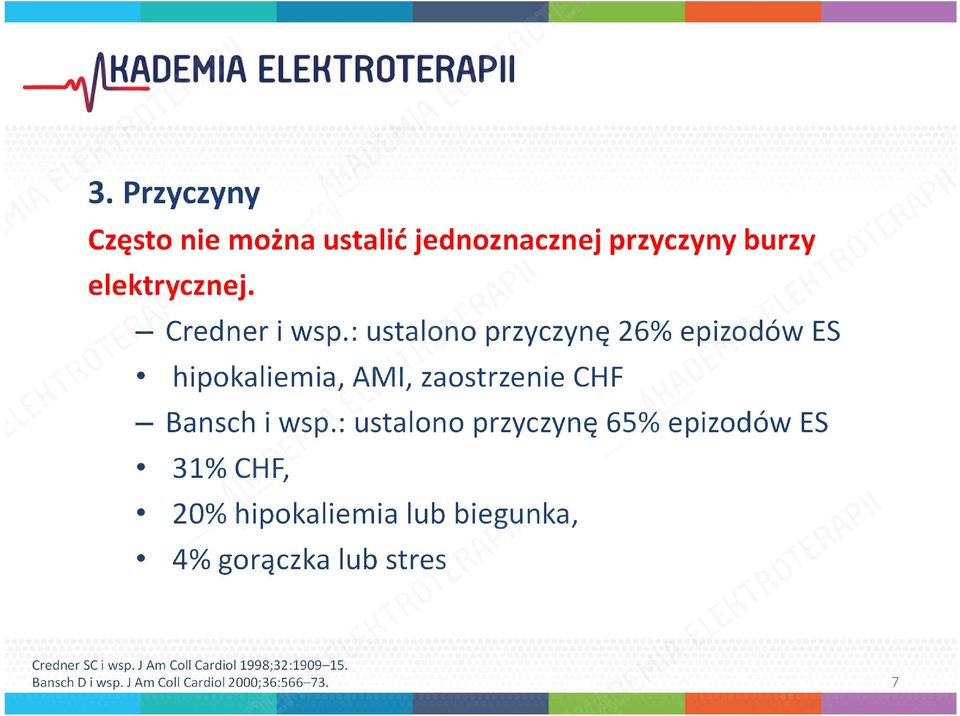 AKADEMIA ELEKTROTERAPII

3. Przyczyny

Często nie można ustalić jednoznacznej przyczyny burzy elektrycznej.

– Credner i wsp.: ustalono przyczynę 26% epizodów ES
• hipokaliemia, AMI, zaostrzenie CHF
– Bansch i wsp.: ustalono przyczynę 65% epizodów ES
• 31% CHF,
• 20% hipokaliemia lub biegunka,
• 4% gorączka lub stres

Credner SC i wsp. J Am Coll Cardiol 1998;32:1909–15.
Bansch D i wsp. J Am Coll Cardiol 2000;36:566–73.

7